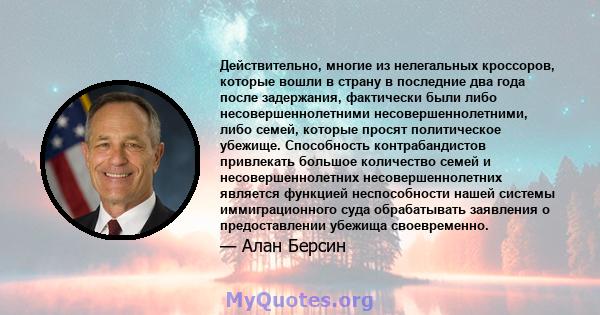 Действительно, многие из нелегальных кроссоров, которые вошли в страну в последние два года после задержания, фактически были либо несовершеннолетними несовершеннолетними, либо семей, которые просят политическое убежище. Способность контрабандистов привлекать большое количество семей и несовершеннолетних несовершеннолетних является функцией неспособности нашей системы иммиграционного суда обрабатывать заявления о предоставлении убежища своевременно.

— Алан Берсин

MyQuotes.org